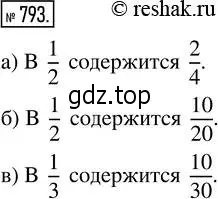 № 793. © reshak.ru

а) В $\frac{1}{2}$ содержится $\frac{2}{4}$.

gdz.top

б) В $\frac{1}{2}$ содержится $\frac{10}{20}$.

в) В $\frac{1}{3}$ содержится $\frac{10}{30}$.